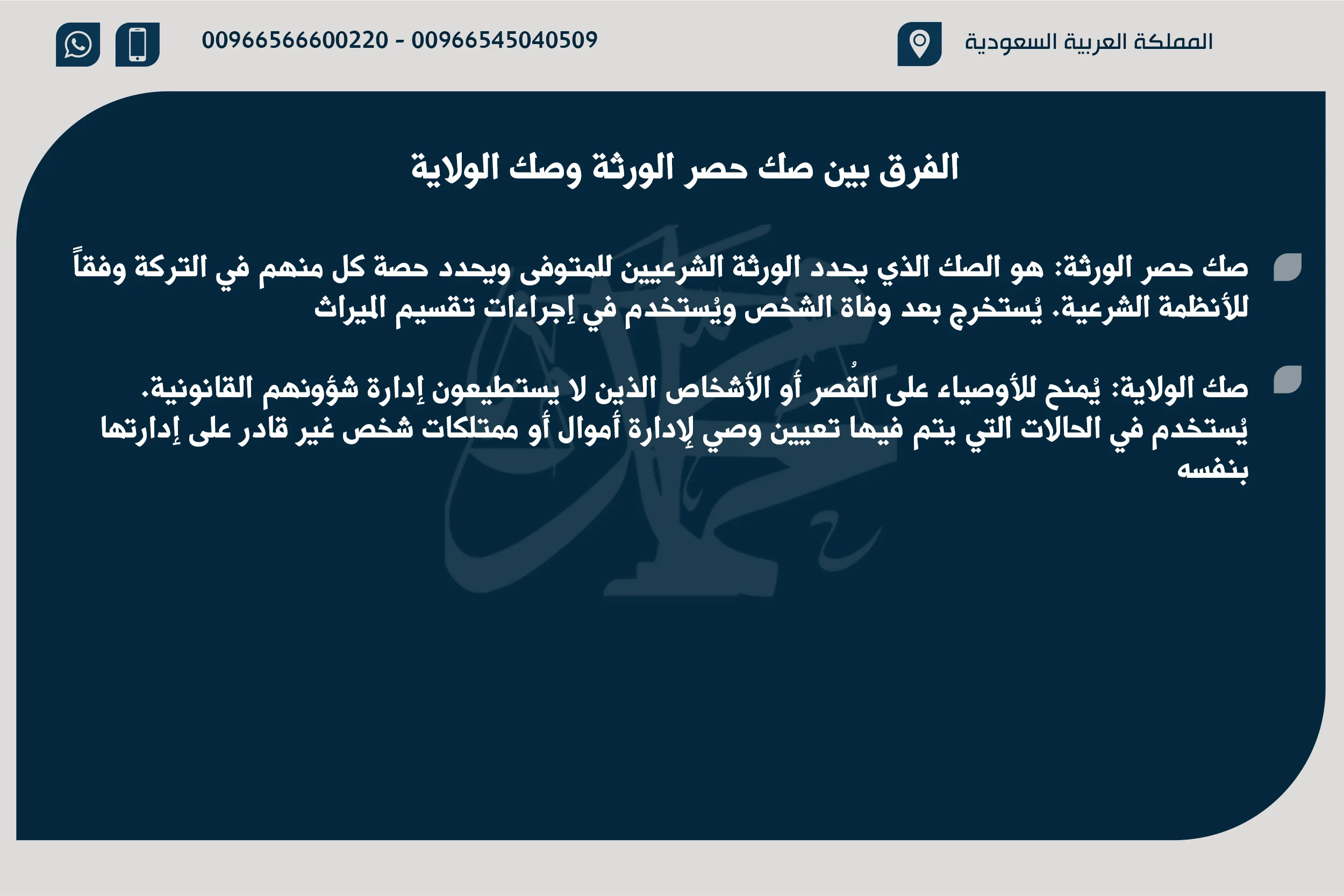 المملكة العربية السعودية

00966566600220 - 00966545040509

الفرق بين صك حصر الورثة وصك الولاية

صك حصر الورثة: هو الصك الذي يحدد الورثة الشرعيين للمتوفى ويحدد حصة كل منهم في التركة وفقاً للأنظمة الشرعية. يُستخرج بعد وفاة الشخص ويُستخدم في إجراءات تقسيم الميراث

صك الولاية: يُمنح للأوصياء على القُصر أو الأشخاص الذين لا يستطيعون إدارة شؤونهم القانونية. يُستخدم في الحالات التي يتم فيها تعيين وصي لإدارة أموال أو ممتلكات شخص غير قادر على إدارتها بنفسه